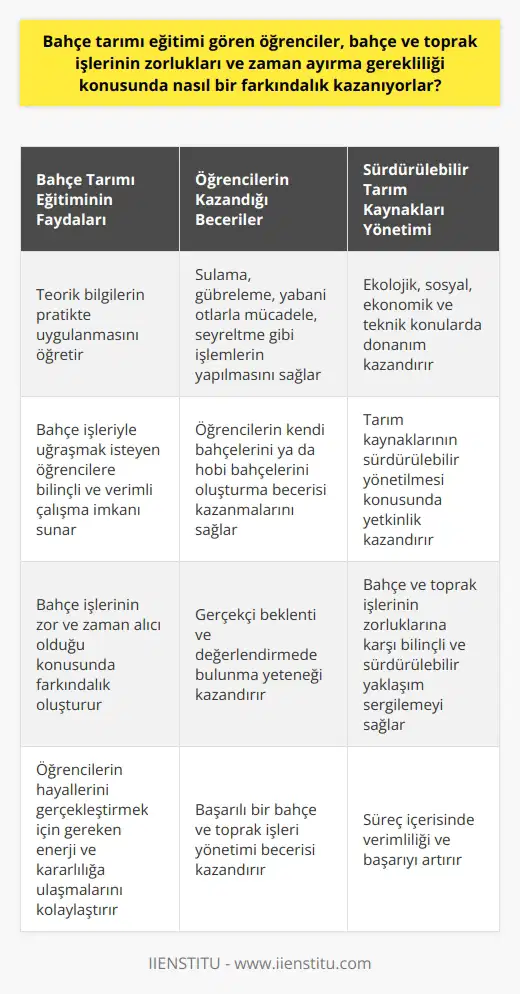 Bahçe tarımı eğitimi gören öğrenciler, bahçe ve toprak işlerinin zorlukları ve zaman ayırma gerekliliği konusunda nasıl bir farkındalık kazanıyorlar?

| Bahçe Tarımı Eğitiminin Faydaları | Öğrencilerin Kazandığı Beceriler | Sürdürülebilir Tarım Kaynakları Yönetimi |
|---|---|---|
| Teorik bilgilerin pratikte uygulanmasını öğretir | Sulama, gübreleme, yabani otlarla mücadele, seyreltme gibi işlemlerin yapılmasını sağlar | Ekolojik, sosyal, ekonomik ve teknik konularda donanım kazandırır |
| Bahçe işleriyle uğraşmak isteyen öğrencilere bilinçli ve verimli çalışma imkanı sunar | Öğrencilerin kendi bahçelerini ya da hobi bahçelerini oluşturma becerisi kazanmalarını sağlar | Tarım kaynaklarının sürdürülebilir yönetilmesi konusunda yetkinlik kazandırır |
| Bahçe işlerinin zor ve zaman alıcı olduğu konusunda farkındalık oluşturur | Gerçekçi beklenti ve değerlendirmede bulunma yeteneği kazandırır | Bahçe ve toprak işlerinin zorluklarına karşı bilinçli ve sürdürülebilir yaklaşım sergilemeyi sağlar |
| Öğrencilerin hayallerini gerçekleştirmek için gereken enerji ve kararlılığa ulaşmalarını kolaylaştırır | Başarılı bir bahçe ve toprak işleri yönetimi becerisi kazandırır | Süreç içerisinde verimliliği ve başarıyı artırır |

IIENSTITU - www.iienstitu.com